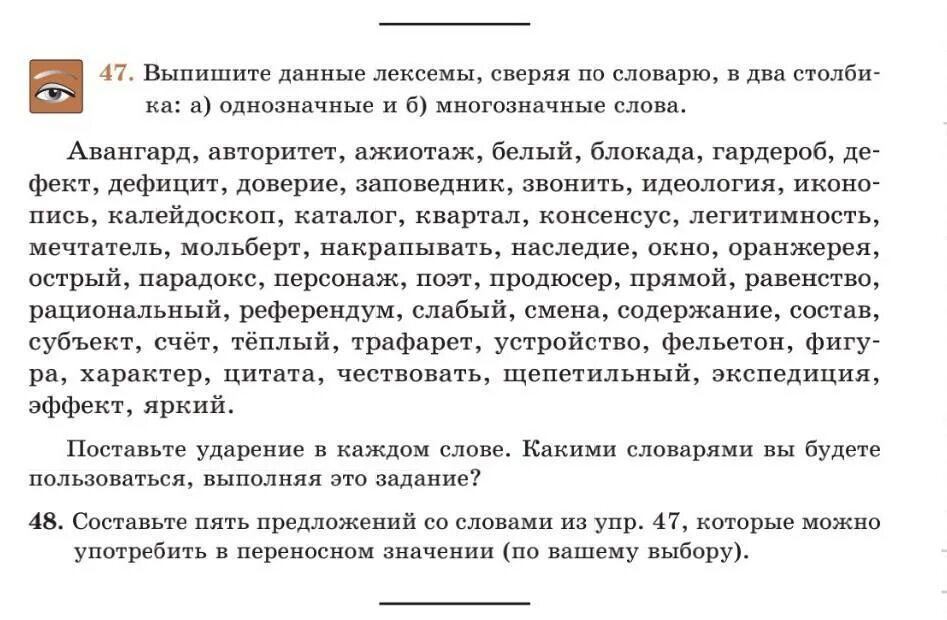 47. Выпишите данные лексемы, сверяя по словарю, в два столбика: а) однозначные и б) многозначные слова.

Авангард, авторитет, ажиотаж, белый, блокада, гардероб, дефект, дефицит, доверие, заповедник, звонить, идеология, иконопись, калейдоскоп, каталог, квартал, консенсус, легитимность, мечтатель, мольберт, накрапывать, наследие, окно, оранжерея, острый, парадокс, персонаж, поэт, продюсер, прямой, равенство, рациональный, референдум, слабый, смена, содержание, состав, субъект, счёт, тёплый, трафарет, устройство, фельетон, фигура, характер, цитата, чествовать, щепетильный, экспедиция, эффект, яркий.

Поставьте ударение в каждом слове. Какими словарями вы будете пользоваться, выполняя это задание?

48. Составьте пять предложений со словами из упр. 47, которые можно употребить в переносном значении (по вашему выбору).